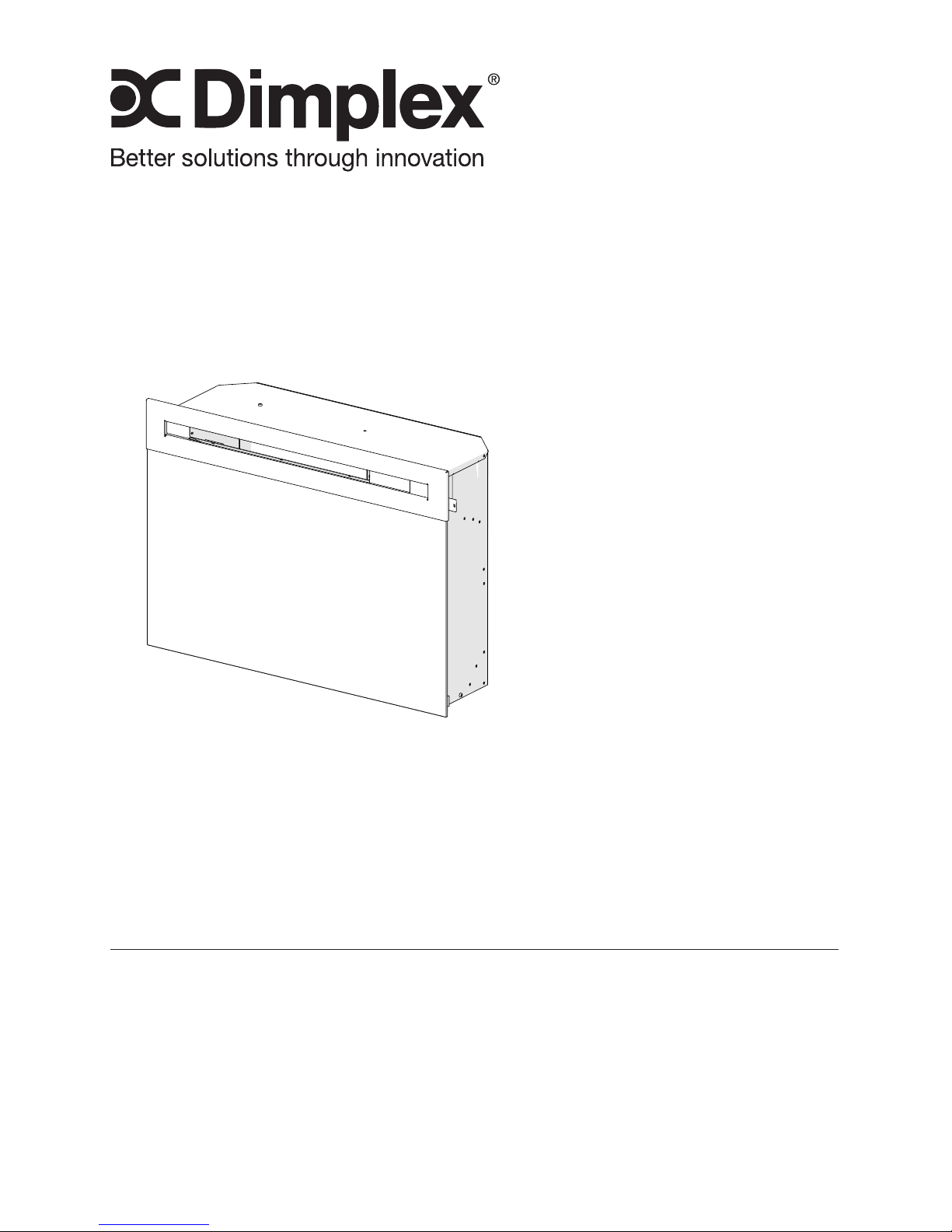 Dimplex®
Better solutions through innovation